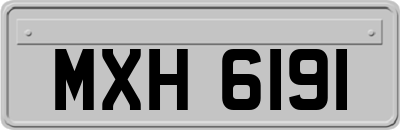 MXH 6191